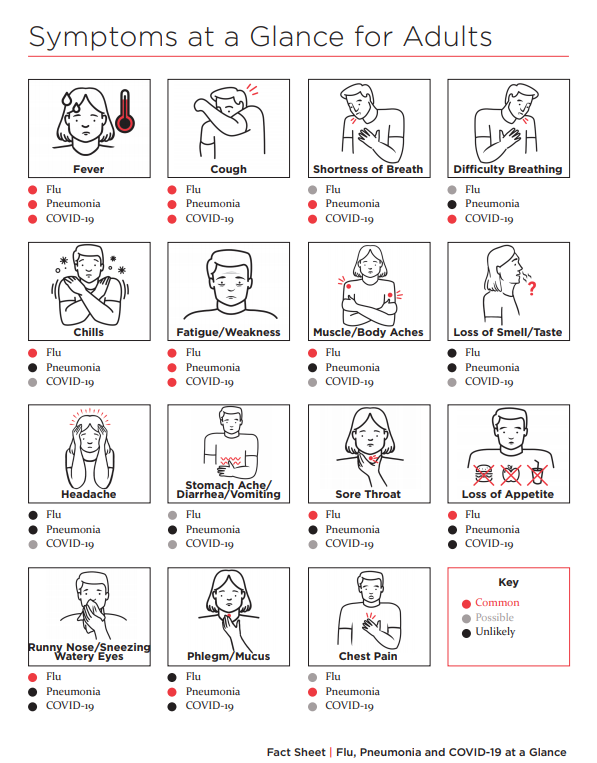 Symptoms at a Glance for Adults

Fever
Flu
Pneumonia
COVID-19

Cough
Flu
Pneumonia
COVID-19

Shortness of Breath
Flu
Pneumonia
COVID-19

Difficulty Breathing
Flu
Pneumonia
COVID-19

Chills
Flu
Pneumonia
COVID-19

Fatigue/Weakness
Flu
Pneumonia
COVID-19

Muscle/Body Aches
Flu
Pneumonia
COVID-19

Loss of Smell/Taste
Flu
Pneumonia
COVID-19

Headache
Flu
Pneumonia
COVID-19

Stomach Ache/ Diarrhea/Vomiting
Flu
Pneumonia
COVID-19

Sore Throat
Flu
Pneumonia
COVID-19

Loss of Appetite
Flu
Pneumonia
COVID-19

Runny Nose/Sneezing Watery Eyes
Flu
Pneumonia
COVID-19

Phlegm/Mucus
Flu
Pneumonia
COVID-19

Chest Pain
Flu
Pneumonia
COVID-19

Key
Common
Possible
Unlikely

Fact Sheet | Flu, Pneumonia and COVID-19 at a Glance